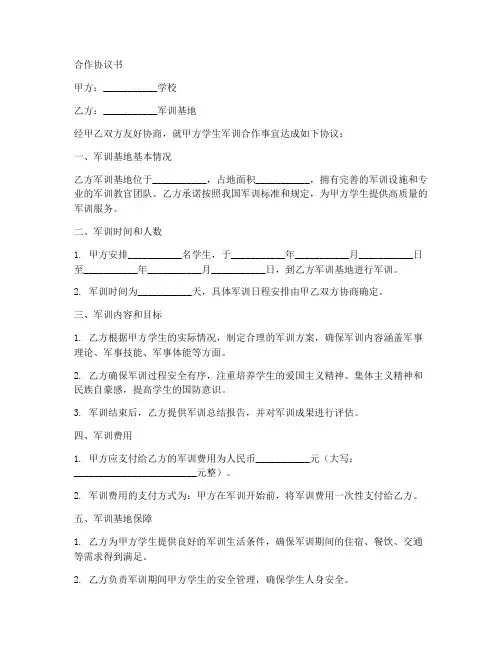 合作协议书

甲方：__________学校

乙方：__________军训基地

经甲乙双方友好协商，就甲方学生军训合作事宜达成如下协议：

一、军训基地基本情况

乙方军训基地位于__________，占地面积__________，拥有完善的军训设施和专业的军训教官团队。乙方承诺按照我国军训标准和规定，为甲方学生提供高质量的军训服务。

二、军训时间和人数

1. 甲方安排__________名学生，于__________年__________月__________日至__________年__________月__________日，到乙方军训基地进行军训。

2. 军训时间为__________天，具体军训日程安排由甲乙双方协商确定。

三、军训内容和目标

1. 乙方根据甲方学生的实际情况，制定合理的军训方案，确保军训内容涵盖军事理论、军事技能、军事体能等方面。

2. 乙方确保军训过程安全有序，注重培养学生的爱国主义精神、集体主义精神和民族自豪感，提高学生的国防意识。

3. 军训结束后，乙方提供军训总结报告，并对军训成果进行评估。

四、军训费用

1. 甲方应支付给乙方的军训费用为人民币__________元（大写：______________________元整）。

2. 军训费用的支付方式为：甲方在军训开始前，将军训费用一次性支付给乙方。

五、军训基地保障

1. 乙方为甲方学生提供良好的军训生活条件，确保军训期间的住宿、餐饮、交通等需求得到满足。

2. 乙方负责军训期间甲方学生的安全管理，确保学生人身安全。